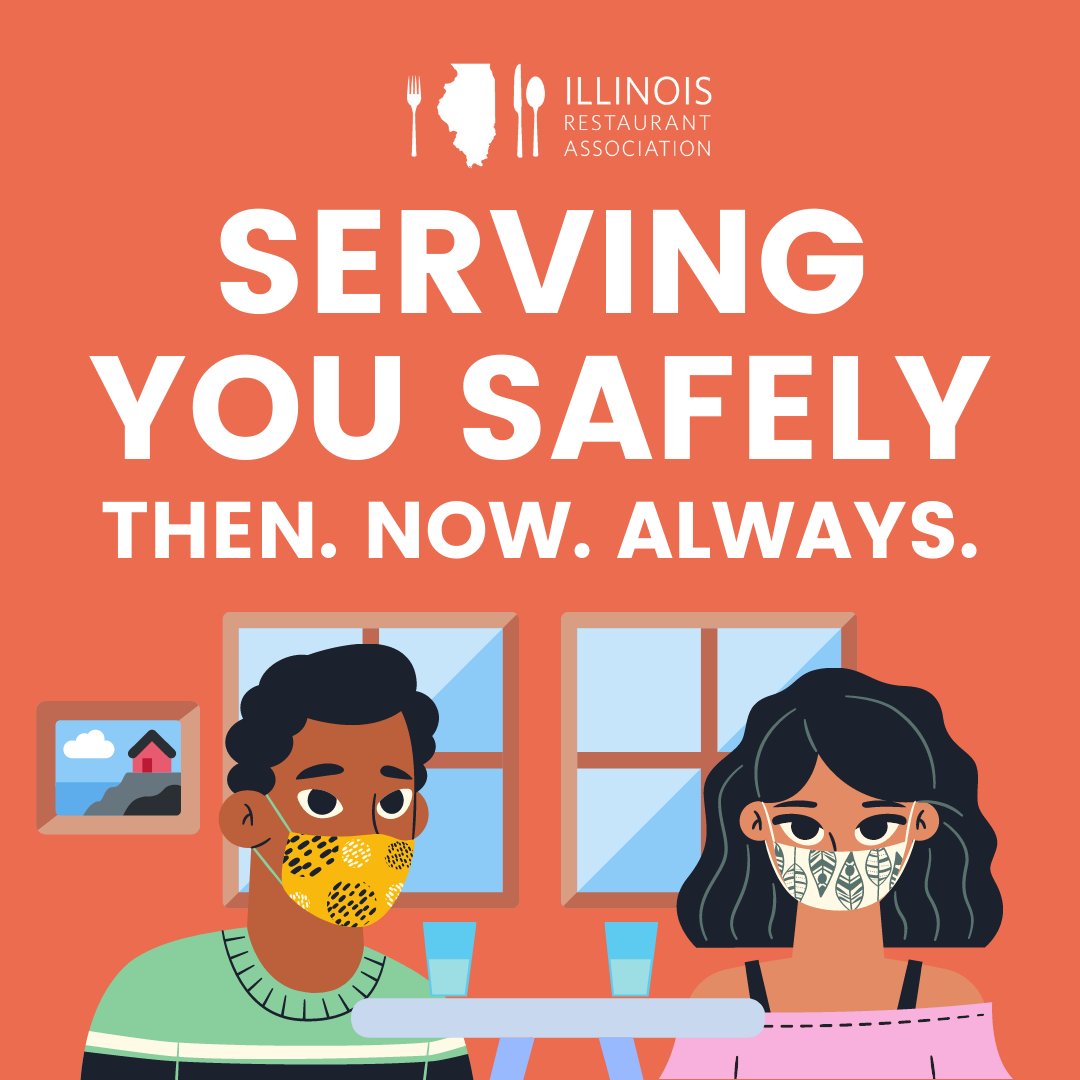 ILLINOIS
RESTAURANT
ASSOCIATION

SERVING YOU SAFELY

THEN. NOW. ALWAYS.